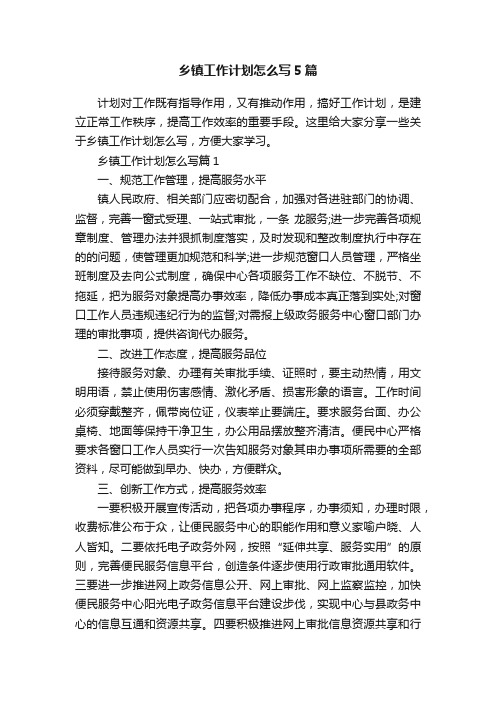 乡镇工作计划怎么写5篇

计划对工作既有指导作用，又有推动作用，搞好工作计划，是建立正常工作秩序，提高工作效率的重要手段。这里给大家分享一些关于乡镇工作计划怎么写，方便大家学习。

乡镇工作计划怎么写篇1

一、规范工作管理，提高服务水平

镇人民政府、相关部门应密切配合，加强对各进驻部门的协调、监督，完善一窗式受理、一站式审批，一条 龙服务;进一步完善各项规章制度、管理办法并狠抓制度落实，及时发现和整改制度执行中存在的的问题，使管理更加规范和科学;进一步规范窗口人员管理，严格坐班制度及去向公式制度，确保中心各项服务工作不缺位、不脱节、不拖延，把为服务对象提高办事效率，降低办事成本真正落到实处;对窗口工作人员违规违纪行为的监督;对需报上级政务服务中心窗口部门办理的审批事项，提供咨询代办服务。

二、改进工作态度，提高服务品位

接待服务对象、办理有关审批手续、证照时，要主动热情，用文明用语，禁止使用伤害感情、激化矛盾、损害形象的语言。工作时间必须穿戴整齐，佩带岗位证，仪表举止要端庄。要求服务台面、办公桌椅、地面等保持干净卫生，办公用品摆放整齐清洁。便民中心严格要求各窗口工作人员实行一次告知服务对象其申办事项所需要的全部资料，尽可能做到早办、快办，方便群众。

三、创新工作方式，提高服务效率

一要积极开展宣传活动，把各项办事程序，办事须知，办理时限，收费标准公布于众，让便民服务中心的职能作用和意义家喻户晓、人人皆知。二要依托电子政务外网，按照“延伸共享、服务实用”的原则，完善便民服务信息平台，创造条件逐步使用行政审批通用软件。三要进一步推进网上政务信息公开、网上审批、网上监察监控，加快便民服务中心阳光电子政务信息平台建设步伐，实现中心与县政务中心的信息互通和资源共享。四要积极推进网上审批信息资源共享和行